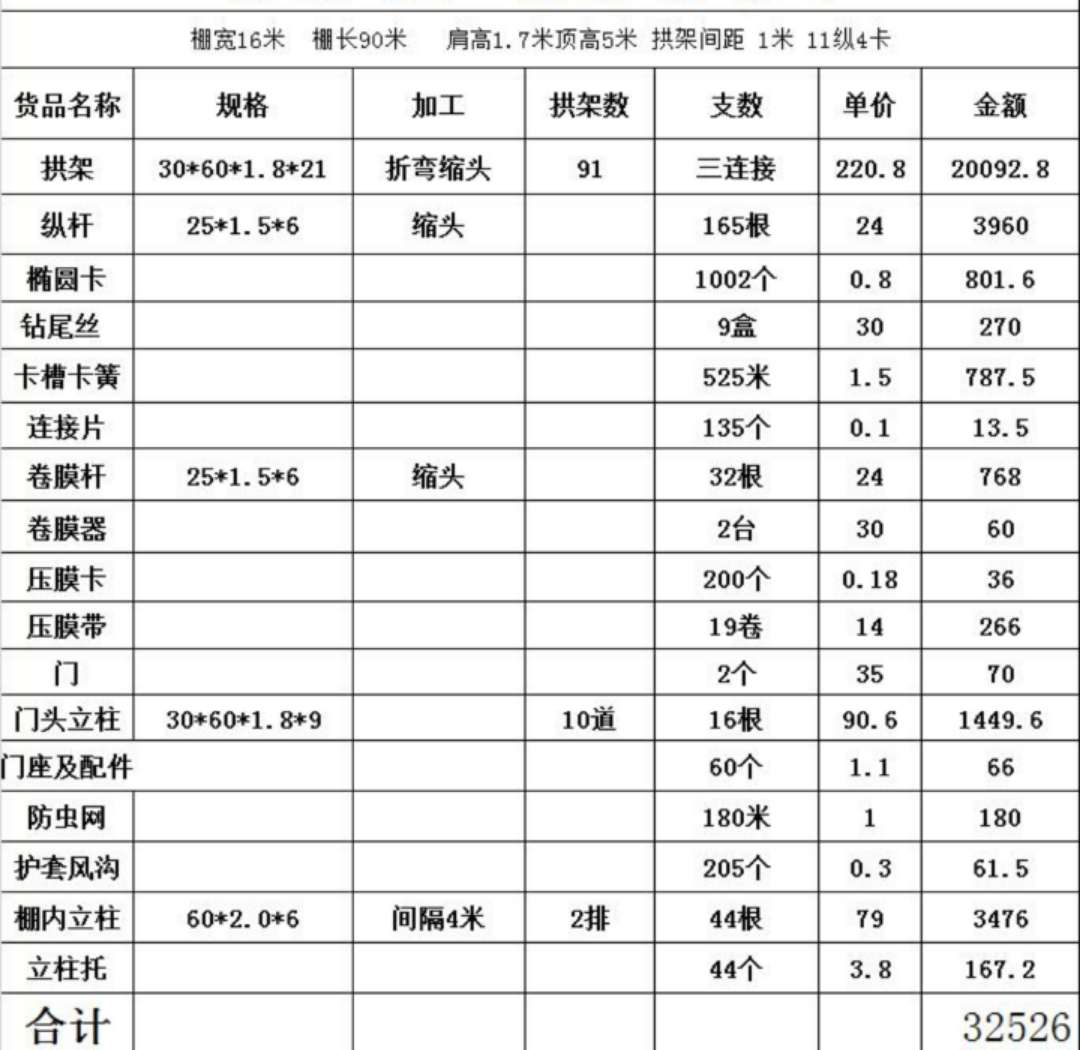 棚宽16米 棚长90米 肩高1.7米顶高5米 拱架间距 1米 11纵4卡

| 货品名称 | 规格 | 加工 | 拱架数 | 支数 | 单价 | 金额 |
|---|---|---|---|---|---|---|
| 拱架 | 30*60*1.8*21 | 折弯缩头 | 91 | 三连接 | 220.8 | 20092.8 |
| 纵杆 | 25*1.5*6 | 缩头 | | 165根 | 24 | 3960 |
| 椭圆卡 | | | | 1002个 | 0.8 | 801.6 |
| 钻尾丝 | | | | 9盒 | 30 | 270 |
| 卡槽卡簧 | | | | 525米 | 1.5 | 787.5 |
| 连接片 | | | | 135个 | 0.1 | 13.5 |
| 卷膜杆 | 25*1.5*6 | 缩头 | | 32根 | 24 | 768 |
| 卷膜器 | | | | 2台 | 30 | 60 |
| 压膜卡 | | | | 200个 | 0.18 | 36 |
| 压膜带 | | | | 19卷 | 14 | 266 |
| 门 | | | | 2个 | 35 | 70 |
| 门头立柱 | 30*60*1.8*9 | | 10道 | 16根 | 90.6 | 1449.6 |
| 门座及配件 | | | | 60个 | 1.1 | 66 |
| 防虫网 | | | | 180米 | 1 | 180 |
| 护套风沟 | | | | 205个 | 0.3 | 61.5 |
| 棚内立柱 | 60*2.0*6 | 间隔4米 | 2排 | 44根 | 79 | 3476 |
| 立柱托 | | | | 44个 | 3.8 | 167.2 |
| 合计 | | | | | | 32526 |